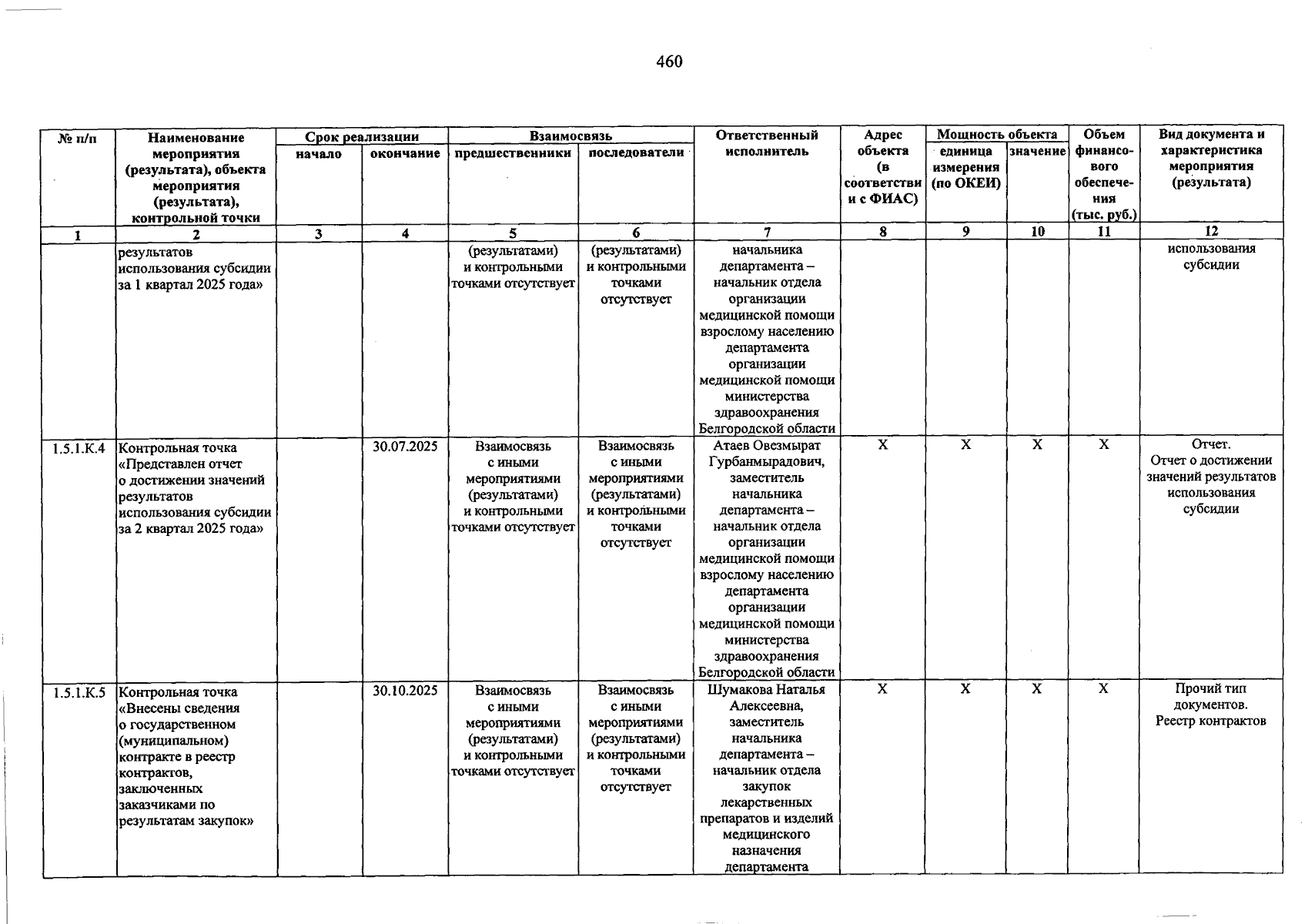 460

| № п/п | Наименование мероприятия (результата), объекта мероприятия (результата), контрольной точки | Срок реализации |  | Взаимосвязь |  | Ответственный исполнитель | Адрес объекта (в соответствии с ФИАС) | Мощность объекта |  | Объем финансового обеспечения (тыс. руб.) | Вид документа и характеристика мероприятия (результата) |
|---|---|---|---|---|---|---|---|---|---|---|---|
|  |  | начало | окончание | предшественники | последователи |  |  | единица измерения (по ОКЕИ) | значение |  |  |
| 1 | 2 | 3 | 4 | 5 | 6 | 7 | 8 | 9 | 10 | 11 | 12 |
|  | результатов использования субсидии за 1 квартал 2025 года» |  |  | (результатами) и контрольными точками отсутствует | (результатами) и контрольными точками отсутствует | начальника департамента – начальник отдела организации медицинской помощи взрослому населению департамента организации медицинской помощи министерства здравоохранения Белгородской области |  |  |  |  | использования субсидии |
| 1.5.1.К.4 | Контрольная точка «Представлен отчет о достижении значений результатов использования субсидии за 2 квартал 2025 года» |  | 30.07.2025 | Взаимосвязь с иными мероприятиями (результатами) и контрольными точками отсутствует | Взаимосвязь с иными мероприятиями (результатами) и контрольными точками отсутствует | Атаев Овезмырат Гурбанмырадович, заместитель начальника департамента – начальник отдела организации медицинской помощи взрослому населению департамента организации медицинской помощи министерства здравоохранения Белгородской области | X | X | X | X | Отчет. Отчет о достижении значений результатов использования субсидии |
| 1.5.1.К.5 | Контрольная точка «Внесены сведения о государственном (муниципальном) контракте в реестр контрактов, заключенных заказчиками по результатам закупок» |  | 30.10.2025 | Взаимосвязь с иными мероприятиями (результатами) и контрольными точками отсутствует | Взаимосвязь с иными мероприятиями (результатами) и контрольными точками отсутствует | Шумакова Наталья Алексеевна, заместитель начальника департамента – начальник отдела закупок лекарственных препаратов и изделий медицинского назначения департамента | X | X | X | X | Прочий тип документов. Реестр контрактов |